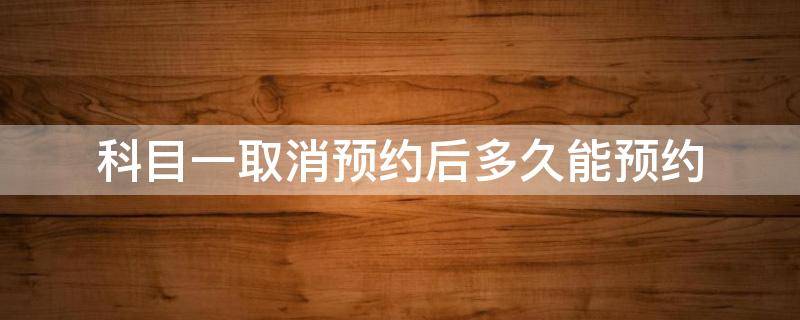 科目一取消预约后多久能预约